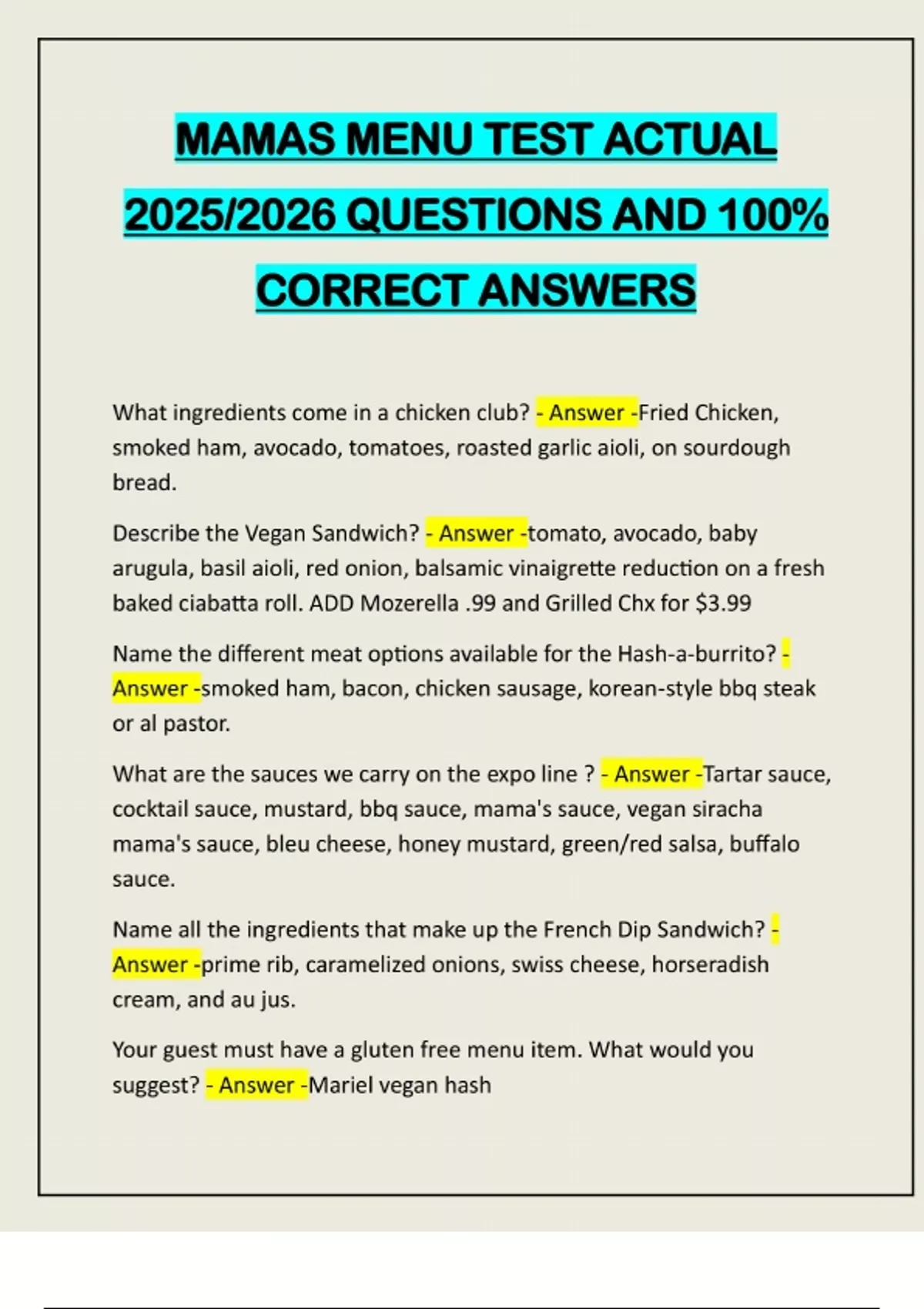 MAMAS MENU TEST ACTUAL 2025/2026 QUESTIONS AND 100% CORRECT ANSWERS

What ingredients come in a chicken club? - Answer -Fried Chicken, smoked ham, avocado, tomatoes, roasted garlic aioli, on sourdough bread.

Describe the Vegan Sandwich? - Answer -tomato, avocado, baby arugula, basil aioli, red onion, balsamic vinaigrette reduction on a fresh baked ciabatta roll. ADD Mozerella .99 and Grilled Chx for $3.99

Name the different meat options available for the Hash-a-burrito? - Answer -smoked ham, bacon, chicken sausage, korean-style bbq steak or al pastor.

What are the sauces we carry on the expo line ? - Answer -Tartar sauce, cocktail sauce, mustard, bbq sauce, mama's sauce, vegan siracha mama's sauce, bleu cheese, honey mustard, green/red salsa, buffalo sauce.

Name all the ingredients that make up the French Dip Sandwich? - Answer -prime rib, caramelized onions, swiss cheese, horseradish cream, and au jus.

Your guest must have a gluten free menu item. What would you suggest? - Answer -Mariel vegan hash